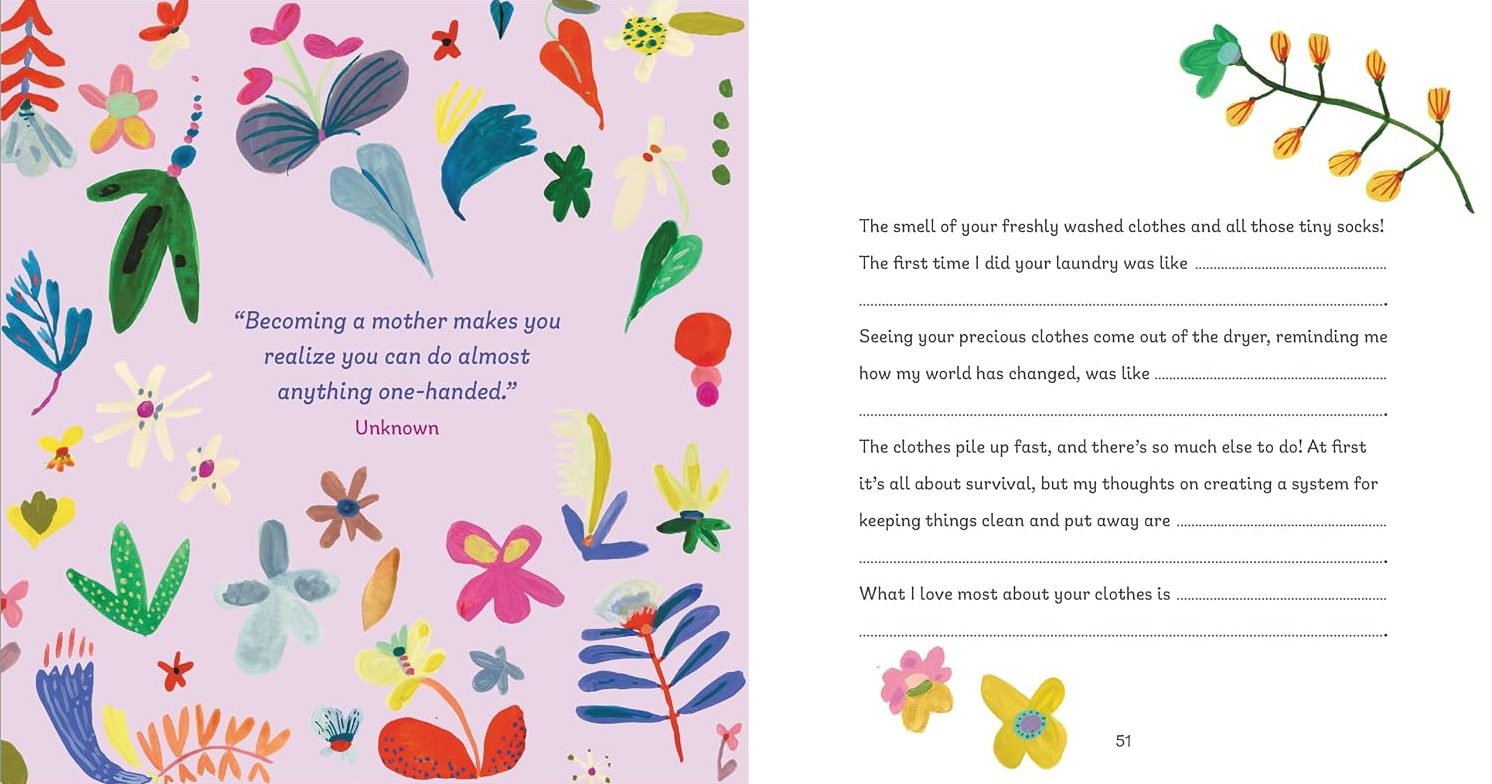 "Becoming a mother makes you realize you can do almost anything one-handed."
Unknown

The smell of your freshly washed clothes and all those tiny socks!

The first time I did your laundry was like ____

____.

Seeing your precious clothes come out of the dryer, reminding me how my world has changed, was like ____

____.

The clothes pile up fast, and there's so much else to do! At first it's all about survival, but my thoughts on creating a system for keeping things clean and put away are ____

____.

What I love most about your clothes is ____

____.

51